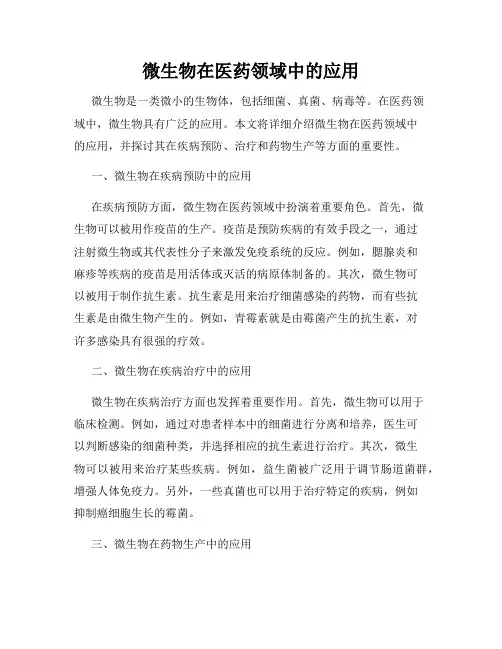 微生物在医药领域中的应用

微生物是一类微小的生物体，包括细菌、真菌、病毒等。在医药领域中，微生物具有广泛的应用。本文将详细介绍微生物在医药领域中的应用，并探讨其在疾病预防、治疗和药物生产等方面的重要性。

一、微生物在疾病预防中的应用

在疾病预防方面，微生物在医药领域中扮演着重要角色。首先，微生物可以被用作疫苗的生产。疫苗是预防疾病的有效手段之一，通过注射微生物或其代表性分子来激发免疫系统的反应。例如，腮腺炎和麻疹等疾病的疫苗是用活体或灭活的病原体制备的。其次，微生物可以被用于制作抗生素。抗生素是用来治疗细菌感染的药物，而有些抗生素是由微生物产生的。例如，青霉素就是由霉菌产生的抗生素，对许多感染具有很强的疗效。

二、微生物在疾病治疗中的应用

微生物在疾病治疗方面也发挥着重要作用。首先，微生物可以用于临床检测。例如，通过对患者样本中的细菌进行分离和培养，医生可以判断感染的细菌种类，并选择相应的抗生素进行治疗。其次，微生物可以被用来治疗某些疾病。例如，益生菌被广泛用于调节肠道菌群，增强人体免疫力。另外，一些真菌也可以用于治疗特定的疾病，例如抑制癌细胞生长的霉菌。

三、微生物在药物生产中的应用